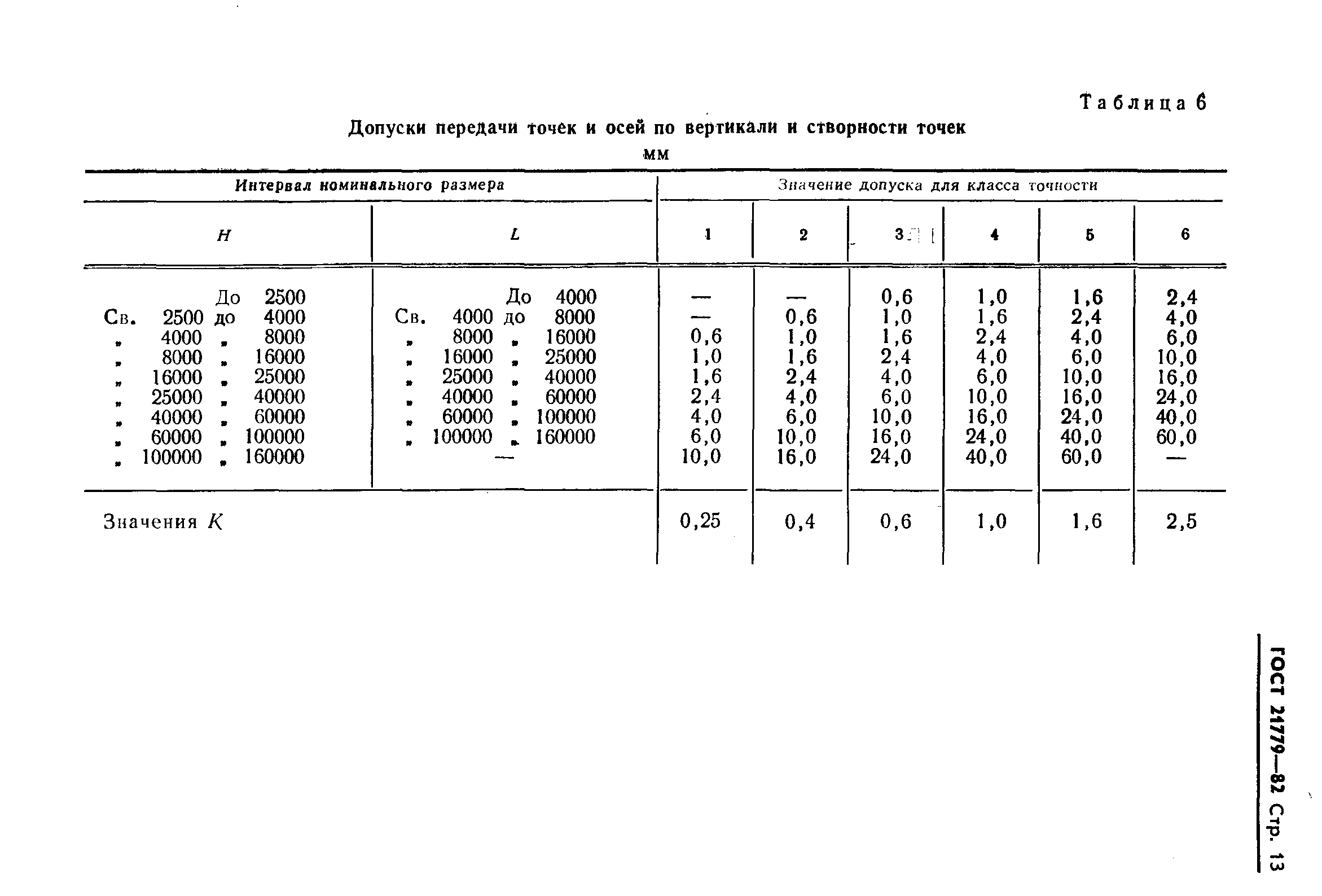 Таблица 6

Допуски передачи точек и осей по вертикали и створности точек

мм

| Интервал номинального размера | | Значение допуска для класса точности | | | | | |
|---|---|---|---|---|---|---|---|
| H | L | 1 | 2 | 3 | 4 | 5 | 6 |
| До 2500 | До 4000 | — | — | 0,6 | 1,0 | 1,6 | 2,4 |
| Св. 2500 до 4000 | Св. 4000 до 8000 | — | 0,6 | 1,0 | 1,6 | 2,4 | 4,0 |
| „ 4000 „ 8000 | „ 8000 „ 16000 | 0,6 | 1,0 | 1,6 | 2,4 | 4,0 | 6,0 |
| „ 8000 „ 16000 | „ 16000 „ 25000 | 1,0 | 1,6 | 2,4 | 4,0 | 6,0 | 10,0 |
| „ 16000 „ 25000 | „ 25000 „ 40000 | 1,6 | 2,4 | 4,0 | 6,0 | 10,0 | 16,0 |
| „ 25000 „ 40000 | „ 40000 „ 60000 | 2,4 | 4,0 | 6,0 | 10,0 | 16,0 | 24,0 |
| „ 40000 „ 60000 | „ 60000 „ 100000 | 4,0 | 6,0 | 10,0 | 16,0 | 24,0 | 40,0 |
| „ 60000 „ 100000 | „ 100000 „ 160000 | 6,0 | 10,0 | 16,0 | 24,0 | 40,0 | 60,0 |
| „ 100000 „ 160000 | — | 10,0 | 16,0 | 24,0 | 40,0 | 60,0 | — |
| Значения $K$ | | 0,25 | 0,4 | 0,6 | 1,0 | 1,6 | 2,5 |

ГОСТ 21779—82 Стр. 13